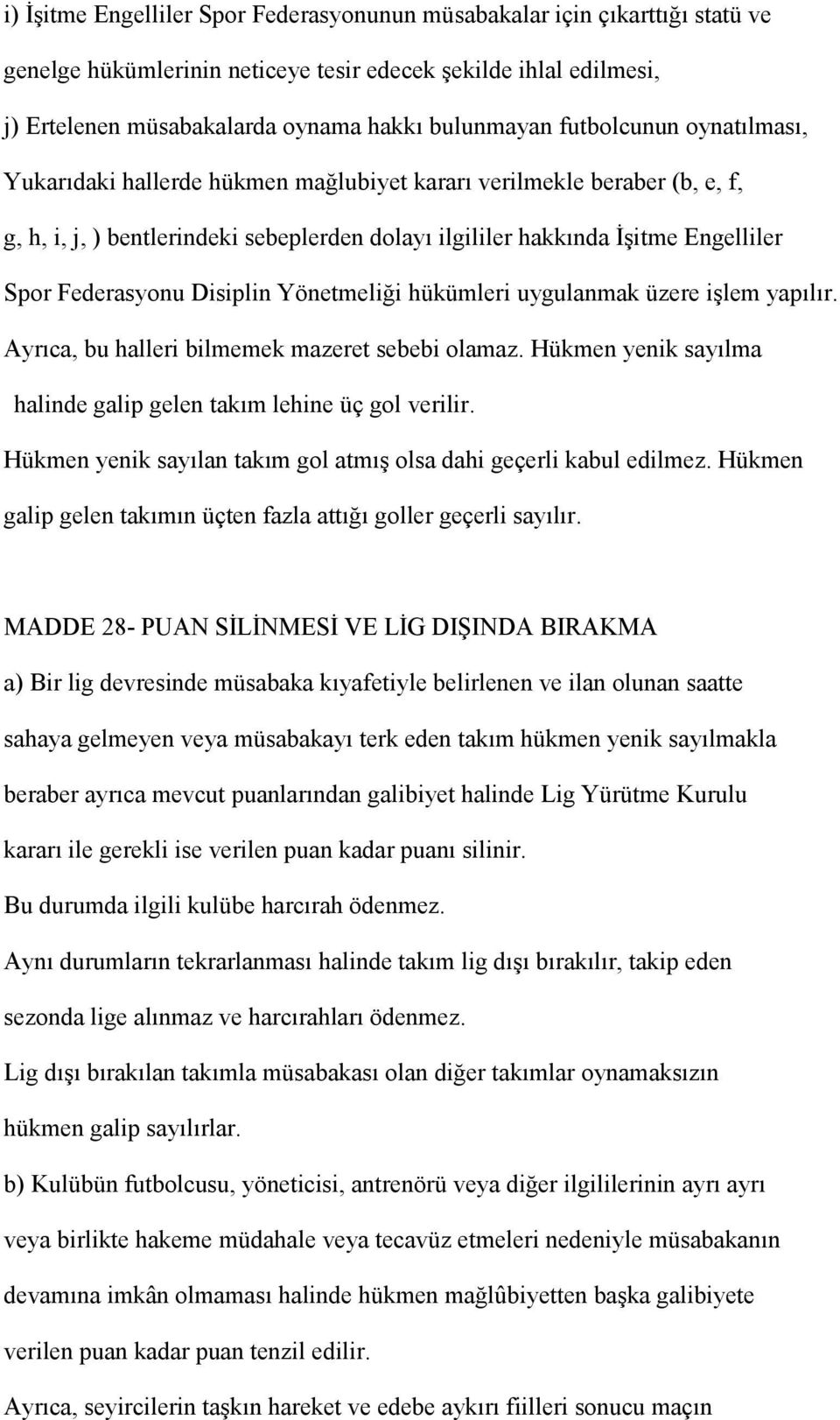 i) İşitme Engelliler Spor Federasyonunun müsabakalar için çıkarttığı statü ve genelge hükümlerinin neticeye tesir edecek şekilde ihlal edilmesi,

j) Ertelenen müsabakalarda oynama hakkı bulunmayan futbolcunun oynatılması,

Yukarıdaki hallerde hükmen mağlubiyet kararı verilmekle beraber (b, e, f, g, h, i, j, ) bentlerindeki sebeplerden dolayı ilgililer hakkında İşitme Engelliler Spor Federasyonu Disiplin Yönetmeliği hükümleri uygulanmak üzere işlem yapılır.

Ayrıca, bu halleri bilmemek mazeret sebebi olamaz. Hükmen yenik sayılma halinde galip gelen takım lehine üç gol verilir.

Hükmen yenik sayılan takım gol atmış olsa dahi geçerli kabul edilmez. Hükmen galip gelen takımın üçten fazla attığı goller geçerli sayılır.

MADDE 28- PUAN SİLİNMESİ VE LİG DIŞINDA BIRAKMA

a) Bir lig devresinde müsabaka kıyafetiyle belirlenen ve ilan olunan saatte sahaya gelmeyen veya müsabakayı terk eden takım hükmen yenik sayılmakla beraber ayrıca mevcut puanlarından galibiyet halinde Lig Yürütme Kurulu kararı ile gerekli ise verilen puan kadar puanı silinir.

Bu durumda ilgili kulübe harcırah ödenmez.

Aynı durumların tekrarlanması halinde takım lig dışı bırakılır, takip eden sezonda lige alınmaz ve harcırahları ödenmez.

Lig dışı bırakılan takımla müsabakası olan diğer takımlar oynamaksızın hükmen galip sayılırlar.

b) Kulübün futbolcusu, yöneticisi, antrenörü veya diğer ilgililerinin ayrı ayrı veya birlikte hakeme müdahale veya tecavüz etmeleri nedeniyle müsabakanın devamına imkân olmaması halinde hükmen mağlûbiyetten başka galibiyete verilen puan kadar puan tenzil edilir.

Ayrıca, seyircilerin taşkın hareket ve edebe aykırı fiilleri sonucu maçın